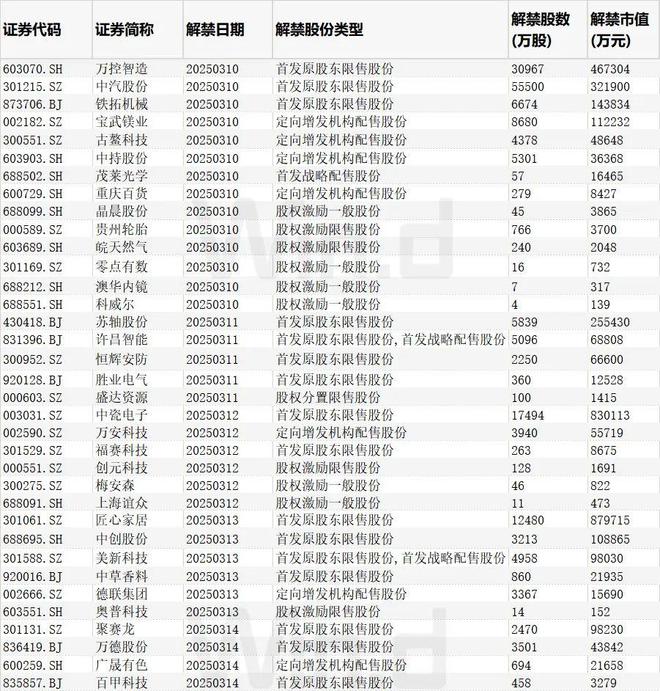 | 证券代码 | 证券简称 | 解禁日期 | 解禁股份类型 | 解禁股数(万股) | 解禁市值(万元) |
|---|---|---|---|---|---|
| 603070.SH | 万控智造 | 20250310 | 首发原股东限售股份 | 30967 | 467304 |
| 301215.SZ | 中汽股份 | 20250310 | 首发原股东限售股份 | 55500 | 321900 |
| 873706.BJ | 铁拓机械 | 20250310 | 首发原股东限售股份 | 6674 | 143834 |
| 002182.SZ | 宝武镁业 | 20250310 | 定向增发机构配售股份 | 8680 | 112232 |
| 300551.SZ | 古鳌科技 | 20250310 | 定向增发机构配售股份 | 4378 | 48648 |
| 603903.SH | 中持股份 | 20250310 | 定向增发机构配售股份 | 5301 | 36368 |
| 688502.SH | 茂莱光学 | 20250310 | 首发战略配售股份 | 57 | 16465 |
| 600729.SH | 重庆百货 | 20250310 | 定向增发机构配售股份 | 279 | 8427 |
| 688099.SH | 晶晨股份 | 20250310 | 股权激励一般股份 | 45 | 3865 |
| 000589.SZ | 贵州轮胎 | 20250310 | 股权激励限售股份 | 766 | 3700 |
| 603689.SH | 皖天然气 | 20250310 | 股权激励限售股份 | 240 | 2048 |
| 301169.SZ | 零点有数 | 20250310 | 股权激励一般股份 | 16 | 732 |
| 688212.SH | 澳华内镜 | 20250310 | 股权激励一般股份 | 7 | 317 |
| 688551.SH | 科威尔 | 20250310 | 股权激励一般股份 | 4 | 139 |
| 430418.BJ | 苏轴股份 | 20250311 | 首发原股东限售股份 | 5839 | 255430 |
| 831396.BJ | 许昌智能 | 20250311 | 首发原股东限售股份,首发战略配售股份 | 5096 | 68808 |
| 300952.SZ | 恒辉安防 | 20250311 | 首发原股东限售股份 | 2250 | 66600 |
| 920128.BJ | 胜业电气 | 20250311 | 首发原股东限售股份 | 360 | 12528 |
| 000603.SZ | 盛达资源 | 20250311 | 股权分置限售股份 | 100 | 1415 |
| 003031.SZ | 中瓷电子 | 20250312 | 首发原股东限售股份 | 17494 | 830113 |
| 002590.SZ | 万安科技 | 20250312 | 定向增发机构配售股份 | 3940 | 55719 |
| 301529.SZ | 福赛科技 | 20250312 | 首发原股东限售股份 | 263 | 8675 |
| 000551.SZ | 创元科技 | 20250312 | 股权激励限售股份 | 128 | 1691 |
| 300275.SZ | 梅安森 | 20250312 | 股权激励一般股份 | 46 | 822 |
| 688091.SH | 上海谊众 | 20250312 | 股权激励一般股份 | 11 | 473 |
| 301061.SZ | 匠心家居 | 20250313 | 首发原股东限售股份 | 12480 | 879715 |
| 688695.SH | 中创股份 | 20250313 | 首发原股东限售股份 | 3213 | 108865 |
| 301588.SZ | 美新科技 | 20250313 | 首发原股东限售股份,首发战略配售股份 | 4958 | 98030 |
| 920016.BJ | 中草香料 | 20250313 | 首发原股东限售股份 | 860 | 21935 |
| 002666.SZ | 德联集团 | 20250313 | 定向增发机构配售股份 | 3367 | 15690 |
| 603551.SH | 奥普科技 | 20250313 | 股权激励限售股份 | 14 | 152 |
| 301131.SZ | 聚赛龙 | 20250314 | 首发原股东限售股份 | 2470 | 98230 |
| 836419.BJ | 万德股份 | 20250314 | 首发原股东限售股份 | 3501 | 43842 |
| 600259.SH | 广晟有色 | 20250314 | 定向增发机构配售股份 | 694 | 21658 |
| 835857.BJ | 百甲科技 | 20250314 | 首发原股东限售股份 | 458 | 3279 |